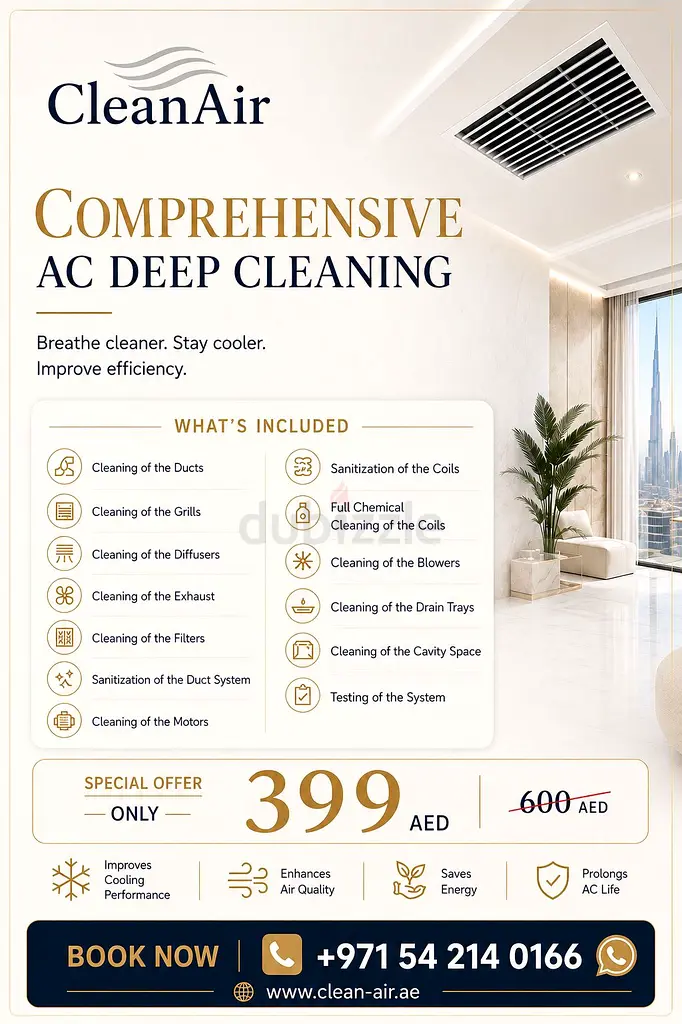 CleanAir

COMPREHENSIVE
AC DEEP CLEANING

Breathe cleaner. Stay cooler.
Improve efficiency.

WHAT'S INCLUDED

Cleaning of the Ducts
Cleaning of the Grills
Cleaning of the Diffusers
Cleaning of the Exhaust
Cleaning of the Filters
Sanitization of the Duct System
Cleaning of the Motors

Sanitization of the Coils
Full Chemical Cleaning of the Coils
Cleaning of the Blowers
Cleaning of the Drain Trays
Cleaning of the Cavity Space
Testing of the System

dubizzle

SPECIAL OFFER
ONLY
399 AED
600 AED

Improves Cooling Performance
Enhances Air Quality
Saves Energy
Prolongs AC Life

BOOK NOW
+971 54 214 0166
www.clean-air.ae